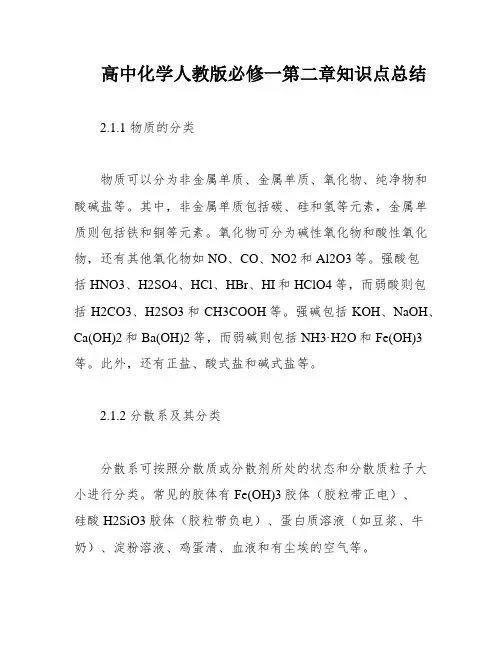 高中化学人教版必修一第二章知识点总结

2.1.1 物质的分类

物质可以分为非金属单质、金属单质、氧化物、纯净物和酸碱盐等。其中，非金属单质包括碳、硅和氢等元素，金属单质则包括铁和铜等元素。氧化物可分为碱性氧化物和酸性氧化物，还有其他氧化物如 NO、CO、NO2 和 Al2O3 等。强酸包括 HNO3、H2SO4、HCl、HBr、HI 和 HClO4 等，而弱酸则包括 H2CO3、H2SO3 和 CH3COOH 等。强碱包括 KOH、NaOH、Ca(OH)2 和 Ba(OH)2 等，而弱碱则包括 NH3·H2O 和 Fe(OH)3 等。此外，还有正盐、酸式盐和碱式盐等。

2.1.2 分散系及其分类

分散系可按照分散质或分散剂所处的状态和分散质粒子大小进行分类。常见的胶体有 Fe(OH)3 胶体（胶粒带正电）、硅酸 H2SiO3 胶体（胶粒带负电）、蛋白质溶液（如豆浆、牛奶）、淀粉溶液、鸡蛋清、血液和有尘埃的空气等。